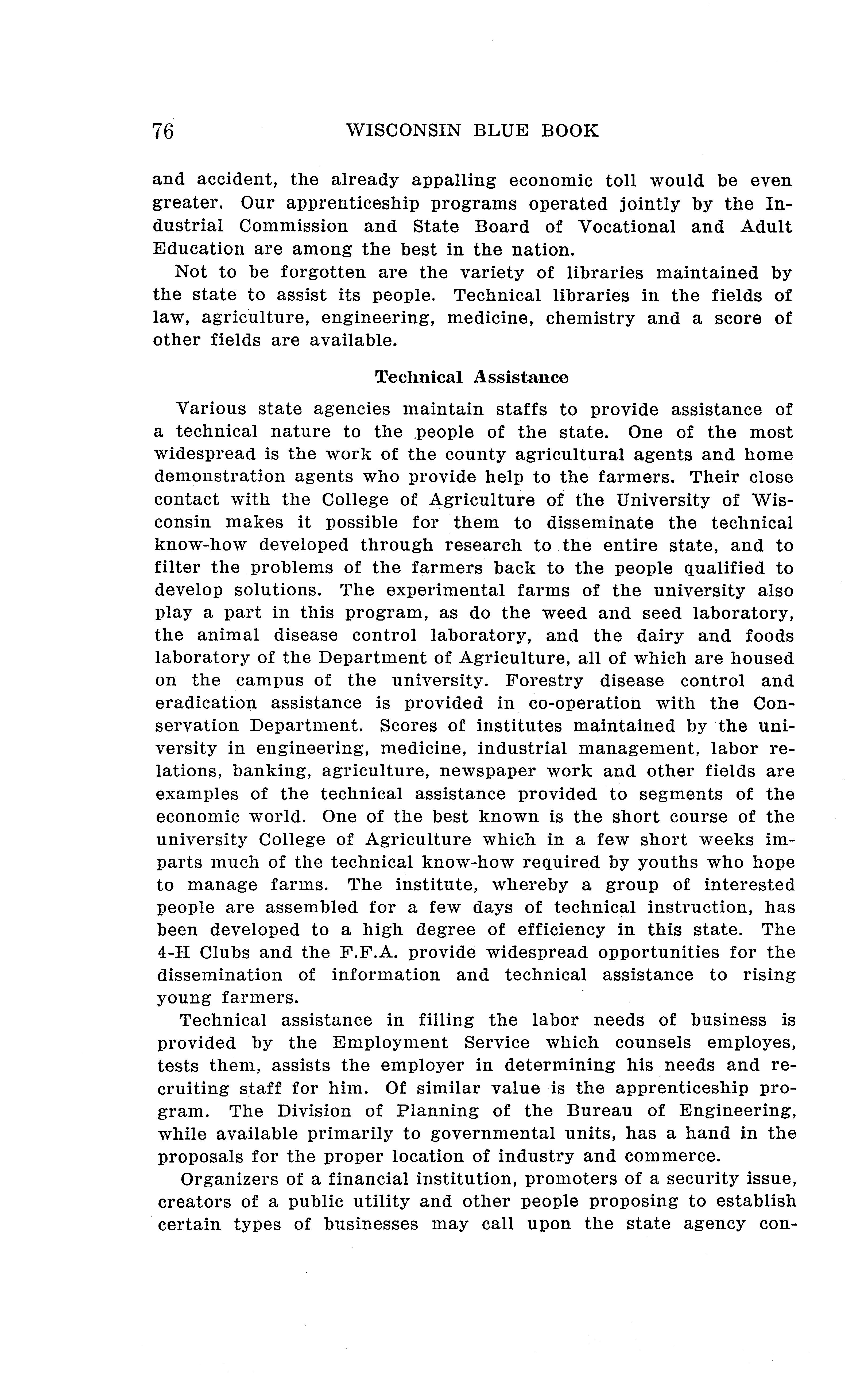 76 WISCONSIN BLUE BOOK

and accident, the already appalling economic toll would be even greater. Our apprenticeship programs operated jointly by the Industrial Commission and State Board of Vocational and Adult Education are among the best in the nation.

Not to be forgotten are the variety of libraries maintained by the state to assist its people. Technical libraries in the fields of law, agriculture, engineering, medicine, chemistry and a score of other fields are available.

Technical Assistance

Various state agencies maintain staffs to provide assistance of a technical nature to the people of the state. One of the most widespread is the work of the county agricultural agents and home demonstration agents who provide help to the farmers. Their close contact with the College of Agriculture of the University of Wisconsin makes it possible for them to disseminate the technical know-how developed through research to the entire state, and to filter the problems of the farmers back to the people qualified to develop solutions. The experimental farms of the university also play a part in this program, as do the weed and seed laboratory, the animal disease control laboratory, and the dairy and foods laboratory of the Department of Agriculture, all of which are housed on the campus of the university. Forestry disease control and eradication assistance is provided in co-operation with the Conservation Department. Scores of institutes maintained by the university in engineering, medicine, industrial management, labor relations, banking, agriculture, newspaper work and other fields are examples of the technical assistance provided to segments of the economic world. One of the best known is the short course of the university College of Agriculture which in a few short weeks imparts much of the technical know-how required by youths who hope to manage farms. The institute, whereby a group of interested people are assembled for a few days of technical instruction, has been developed to a high degree of efficiency in this state. The 4-H Clubs and the F.F.A. provide widespread opportunities for the dissemination of information and technical assistance to rising young farmers.

Technical assistance in filling the labor needs of business is provided by the Employment Service which counsels employes, tests them, assists the employer in determining his needs and recruiting staff for him. Of similar value is the apprenticeship program. The Division of Planning of the Bureau of Engineering, while available primarily to governmental units, has a hand in the proposals for the proper location of industry and commerce.

Organizers of a financial institution, promoters of a security issue, creators of a public utility and other people proposing to establish certain types of businesses may call upon the state agency con-